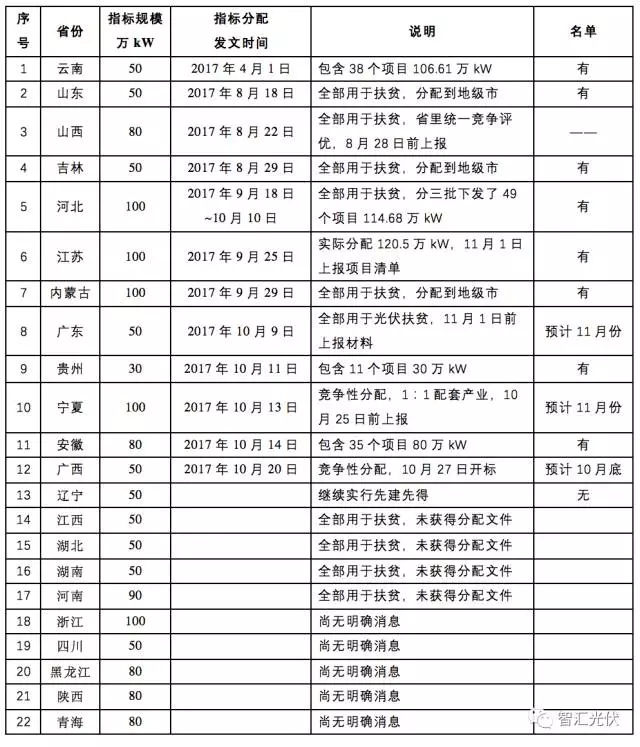 | 序号 | 省份 | 指标规模 万 kW | 指标分配 发文时间 | 说明 | 名单 |
|---|---|---|---|---|---|
| 1 | 云南 | 50 | 2017 年 4 月 1 日 | 包含 38 个项目 106.61 万 kW | 有 |
| 2 | 山东 | 50 | 2017 年 8 月 18 日 | 全部用于扶贫，分配到地级市 | 有 |
| 3 | 山西 | 80 | 2017 年 8 月 22 日 | 全部用于扶贫，省里统一竞争评优，8 月 28 日前上报 | —— |
| 4 | 吉林 | 50 | 2017 年 8 月 29 日 | 全部用于扶贫，分配到地级市 | 有 |
| 5 | 河北 | 100 | 2017 年 9 月 18 日 ~10 月 10 日 | 全部用于扶贫，分三批下发了 49 个项目 114.68 万 kW | 有 |
| 6 | 江苏 | 100 | 2017 年 9 月 25 日 | 实际分配 120.5 万 kW，11 月 1 日上报项目清单 | 有 |
| 7 | 内蒙古 | 100 | 2017 年 9 月 29 日 | 全部用于扶贫，分配到地级市 | 有 |
| 8 | 广东 | 50 | 2017 年 10 月 9 日 | 全部用于光伏扶贫，11 月 1 日前上报材料 | 预计 11 月份 |
| 9 | 贵州 | 30 | 2017 年 10 月 11 日 | 包含 11 个项目 30 万 kW | 有 |
| 10 | 宁夏 | 100 | 2017 年 10 月 13 日 | 竞争性分配，1：1 配套产业，10 月 25 日前上报 | 预计 11 月份 |
| 11 | 安徽 | 80 | 2017 年 10 月 14 日 | 包含 35 个项目 80 万 kW | 有 |
| 12 | 广西 | 50 | 2017 年 10 月 20 日 | 竞争性分配，10 月 27 日开标 | 预计 10 月底 |
| 13 | 辽宁 | 50 | | 继续实行先建先得 | 无 |
| 14 | 江西 | 50 | | 全部用于扶贫，未获得分配文件 | |
| 15 | 湖北 | 50 | | 全部用于扶贫，未获得分配文件 | |
| 16 | 湖南 | 50 | | 全部用于扶贫，未获得分配文件 | |
| 17 | 河南 | 90 | | 全部用于扶贫，未获得分配文件 | |
| 18 | 浙江 | 100 | | 尚无明确消息 | |
| 19 | 四川 | 50 | | 尚无明确消息 | |
| 20 | 黑龙江 | 80 | | 尚无明确消息 | |
| 21 | 陕西 | 80 | | 尚无明确消息 | |
| 22 | 青海 | 80 | | 尚无明确消息 | |

智汇光伏